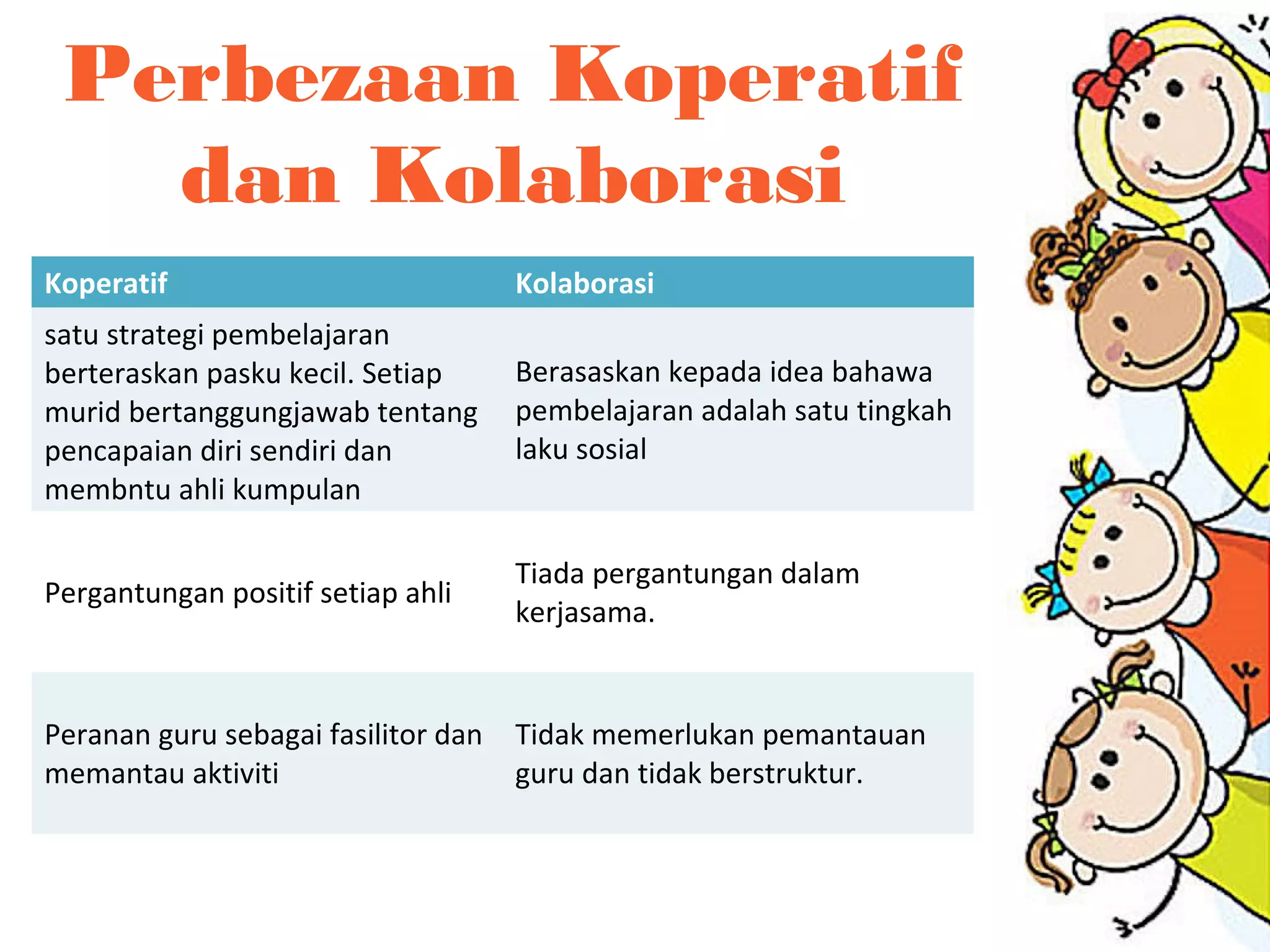 Perbezaan Koperatif dan Kolaborasi

| Koperatif | Kolaborasi |
|---|---|
| satu strategi pembelajaran berteraskan pasku kecil. Setiap murid bertanggungjawab tentang pencapaian diri sendiri dan membntu ahli kumpulan | Berasaskan kepada idea bahawa pembelajaran adalah satu tingkah laku sosial |
| Pergantungan positif setiap ahli | Tiada pergantungan dalam kerjasama. |
| Peranan guru sebagai fasilitor dan memantau aktiviti | Tidak memerlukan pemantauan guru dan tidak berstruktur. |